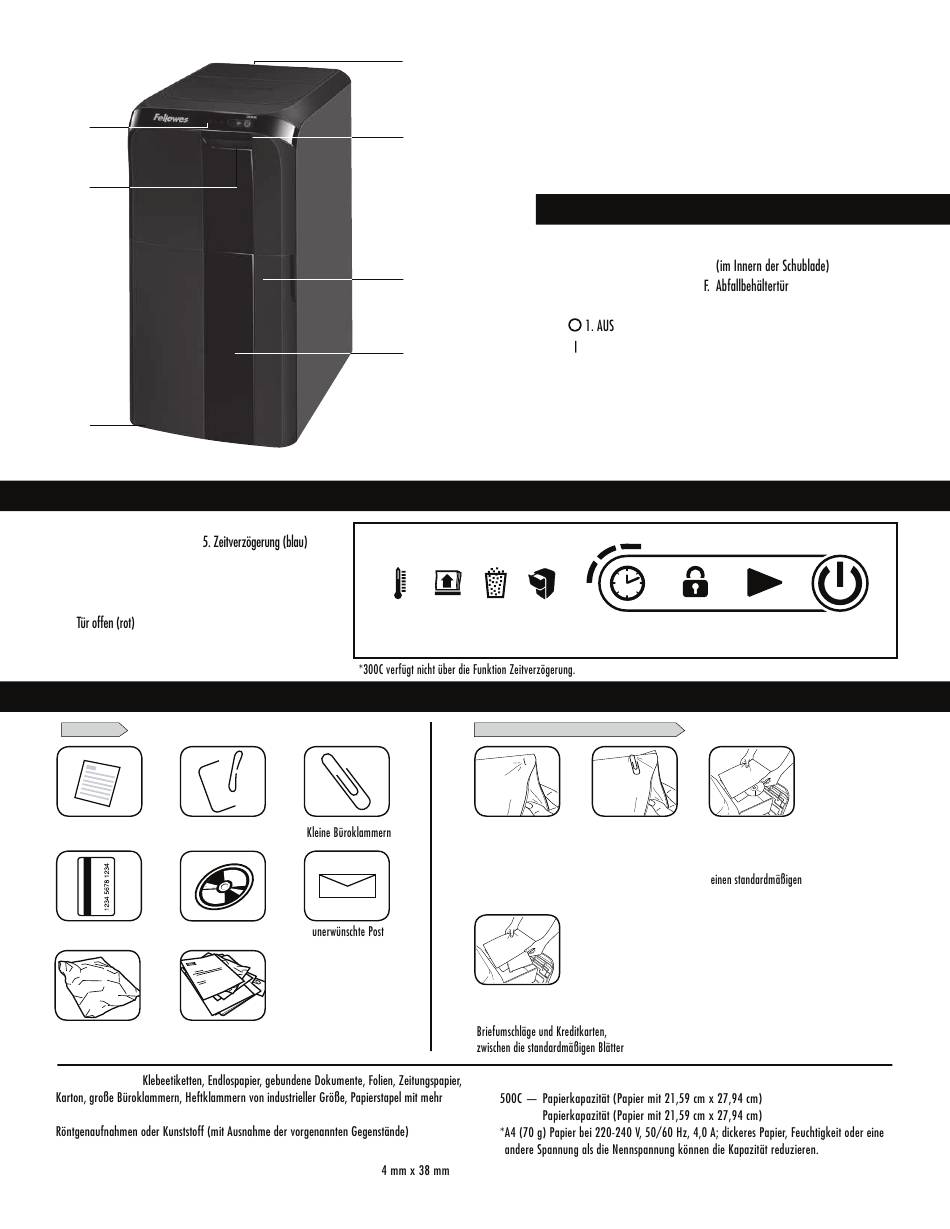 Fellowes

(im Innern der Schublade)
F. Abfallbehältertür

1. AUS
I

5. Zeitverzögerung (blau)

Tür offen (rot)

*300C verfügt nicht über die Funktion Zeitverzögerung.

Kleine Büroklammern

1234 5678 1234

unerwünschte Post

einen standardmäßigen

Briefumschläge und Kreditkarten,
zwischen die standardmäßigen Blätter

Klebeetiketten, Endlospapier, gebundene Dokumente, Folien, Zeitungspapier, Karton, große Büroklammern, Heftklammern von industrieller Größe, Papierstapel mit mehr

Röntgenaufnahmen oder Kunststoff (mit Ausnahme der vorgenannten Gegenstände)

4 mm x 38 mm

500C — Papierkapazität (Papier mit 21,59 cm x 27,94 cm)
Papierkapazität (Papier mit 21,59 cm x 27,94 cm)
*A4 (70 g) Papier bei 220-240 V, 50/60 Hz, 4,0 A; dickeres Papier, Feuchtigkeit oder eine andere Spannung als die Nennspannung können die Kapazität reduzieren.